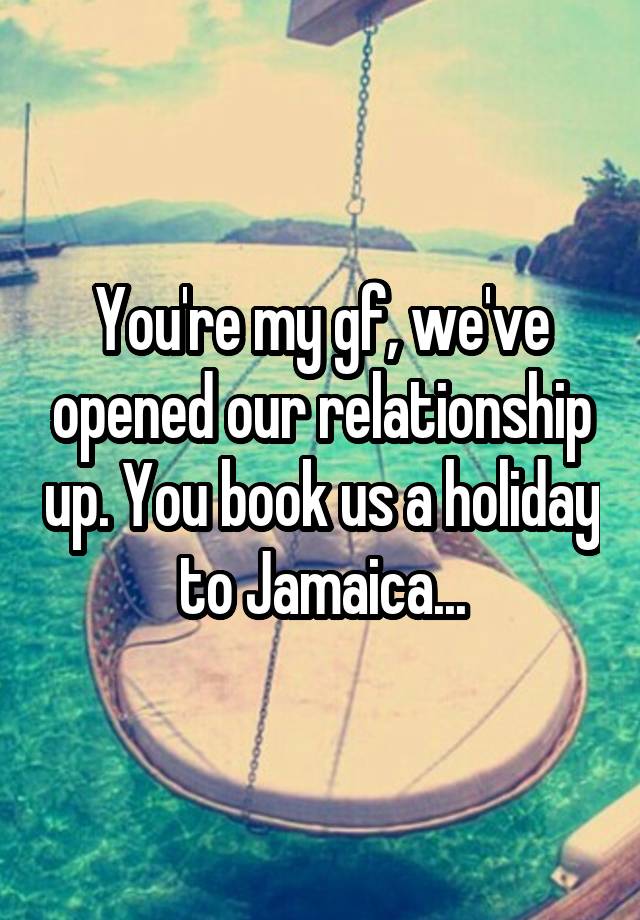 You're my gf, we've opened our relationship up. You book us a holiday to Jamaica...